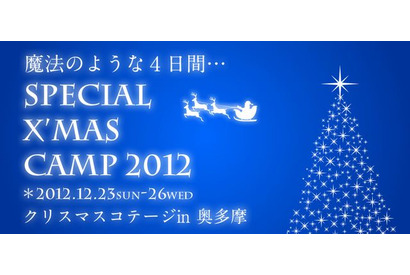 魔法のような４日間…
SPECIAL
X'MAS
CAMP 2012
＊2012.12.23SUN-26WED
クリスマスコテージin 奥多摩